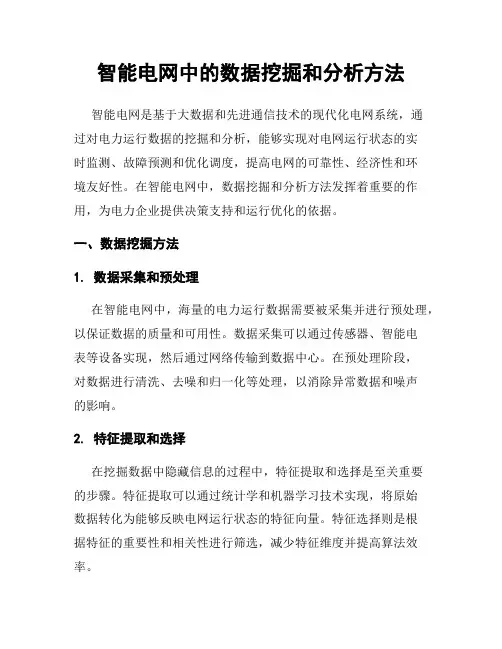 智能电网中的数据挖掘和分析方法

智能电网是基于大数据和先进通信技术的现代化电网系统，通过对电力运行数据的挖掘和分析，能够实现对电网运行状态的实时监测、故障预测和优化调度，提高电网的可靠性、经济性和环境友好性。在智能电网中，数据挖掘和分析方法发挥着重要的作用，为电力企业提供决策支持和运行优化的依据。

一、数据挖掘方法

1. 数据采集和预处理

在智能电网中，海量的电力运行数据需要被采集并进行预处理，以保证数据的质量和可用性。数据采集可以通过传感器、智能电表等设备实现，然后通过网络传输到数据中心。在预处理阶段，对数据进行清洗、去噪和归一化等处理，以消除异常数据和噪声的影响。

2. 特征提取和选择

在挖掘数据中隐藏信息的过程中，特征提取和选择是至关重要的步骤。特征提取可以通过统计学和机器学习技术实现，将原始数据转化为能够反映电网运行状态的特征向量。特征选择则是根据特征的重要性和相关性进行筛选，减少特征维度并提高算法效率。